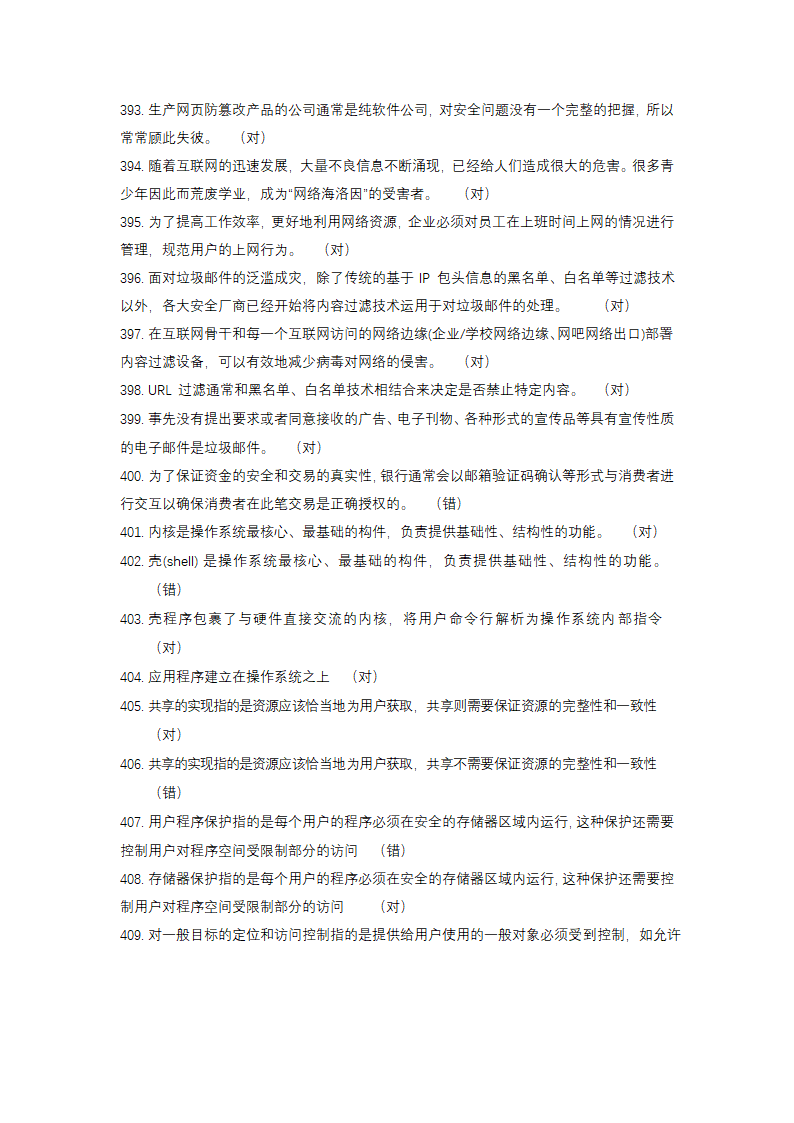 393. 生产网页防篡改产品的公司通常是纯软件公司，对安全问题没有一个完整的把握，所以常常顾此失彼。 （对）

394. 随着互联网的迅速发展，大量不良信息不断涌现，已经给人们造成很大的危害。很多青少年因此而荒废学业，成为“网络海洛因”的受害者。 （对）

395. 为了提高工作效率，更好地利用网络资源，企业必须对员工在上班时间上网的情况进行管理，规范用户的上网行为。 （对）

396. 面对垃圾邮件的泛滥成灾，除了传统的基于 IP 包头信息的黑名单、白名单等过滤技术以外，各大安全厂商已经开始将内容过滤技术运用于对垃圾邮件的处理。 （对）

397. 在互联网骨干和每一个互联网访问的网络边缘(企业/学校网络边缘、网吧网络出口)部署内容过滤设备，可以有效地减少病毒对网络的侵害。 （对）

398. URL 过滤通常和黑名单、白名单技术相结合来决定是否禁止特定内容。 （对）

399. 事先没有提出要求或者同意接收的广告、电子刊物、各种形式的宣传品等具有宣传性质的电子邮件是垃圾邮件。 （对）

400. 为了保证资金的安全和交易的真实性，银行通常会以邮箱验证码确认等形式与消费者进行交互以确保消费者在此笔交易是正确授权的。 （错）

401. 内核是操作系统最核心、最基础的构件，负责提供基础性、结构性的功能。 （对）

402. 壳(shell) 是操作系统最核心、最基础的构件，负责提供基础性、结构性的功能。 （错）

403. 壳程序包裹了与硬件直接交流的内核，将用户命令行解析为操作系统内部指令 （对）

404. 应用程序建立在操作系统之上 （对）

405. 共享的实现指的是资源应该恰当地为用户获取，共享则需要保证资源的完整性和一致性 （对）

406. 共享的实现指的是资源应该恰当地为用户获取，共享不需要保证资源的完整性和一致性 （错）

407. 用户程序保护指的是每个用户的程序必须在安全的存储器区域内运行，这种保护还需要控制用户对程序空间受限制部分的访问 （错）

408. 存储器保护指的是每个用户的程序必须在安全的存储器区域内运行，这种保护还需要控制用户对程序空间受限制部分的访问 （对）

409. 对一般目标的定位和访问控制指的是提供给用户使用的一般对象必须受到控制，如允许